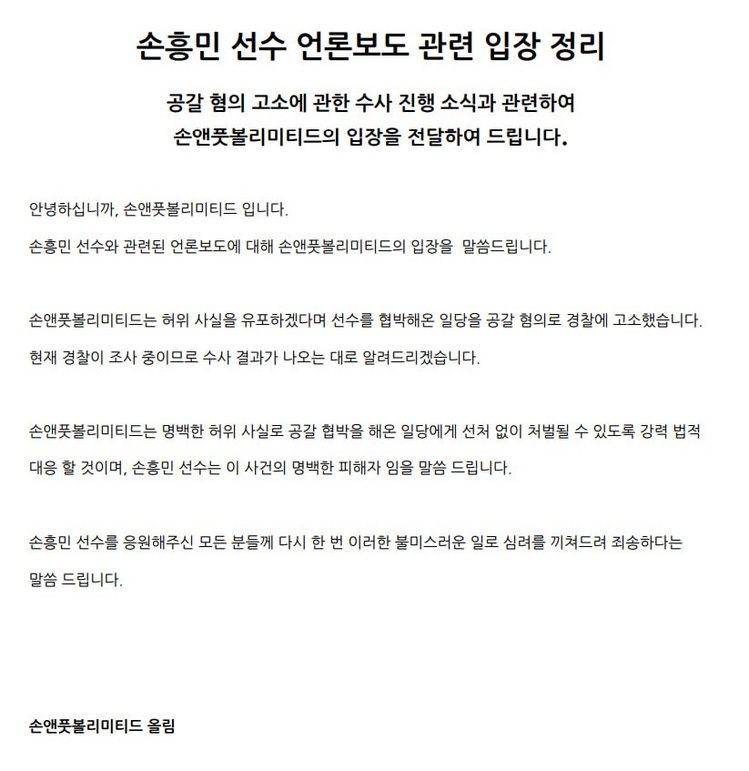 손흥민 선수 언론보도 관련 입장 정리

공갈 혐의 고소에 관한 수사 진행 소식과 관련하여
손앤풋볼리미티드의 입장을 전달하여 드립니다.

안녕하십니까, 손앤풋볼리미티드 입니다.

손흥민 선수와 관련된 언론보도에 대해 손앤풋볼리미티드의 입장을 말씀드립니다.

손앤풋볼리미티드는 허위 사실을 유포하겠다며 선수를 협박해온 일당을 공갈 혐의로 경찰에 고소했습니다.

현재 경찰이 조사 중이므로 수사 결과가 나오는 대로 알려드리겠습니다.

손앤풋볼리미티드는 명백한 허위 사실로 공갈 협박을 해온 일당에게 선처 없이 처벌될 수 있도록 강력 법적 대응 할 것이며, 손흥민 선수는 이 사건의 명백한 피해자 임을 말씀 드립니다.

손흥민 선수를 응원해주신 모든 분들께 다시 한 번 이러한 불미스러운 일로 심려를 끼쳐드려 죄송하다는 말씀 드립니다.

손앤풋볼리미티드 올림